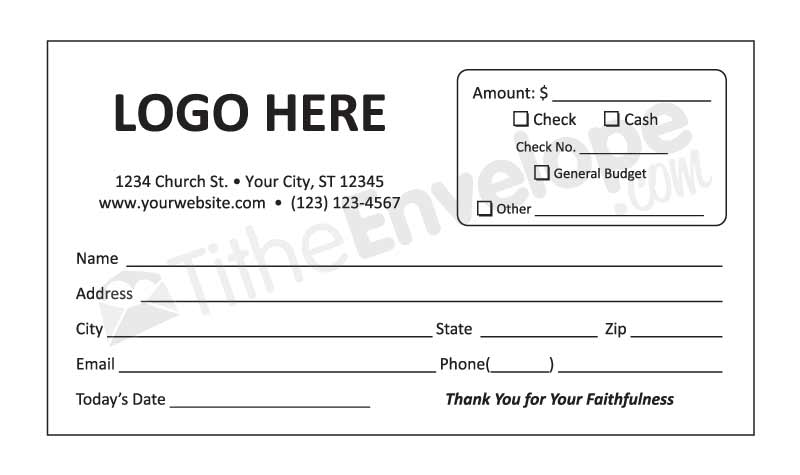 LOGO HERE

1234 Church St. • Your City, ST 12345
www.yourwebsite.com • (123) 123-4567

Amount: $ ____
☐ Check ☐ Cash
Check No. ____
☐ General Budget
☐ Other ____

Name ____
Address ____
City ____ State ____ Zip ____
Email ____ Phone(____) ____
Today's Date ____

Thank You for Your Faithfulness

TitheEnvelope.com